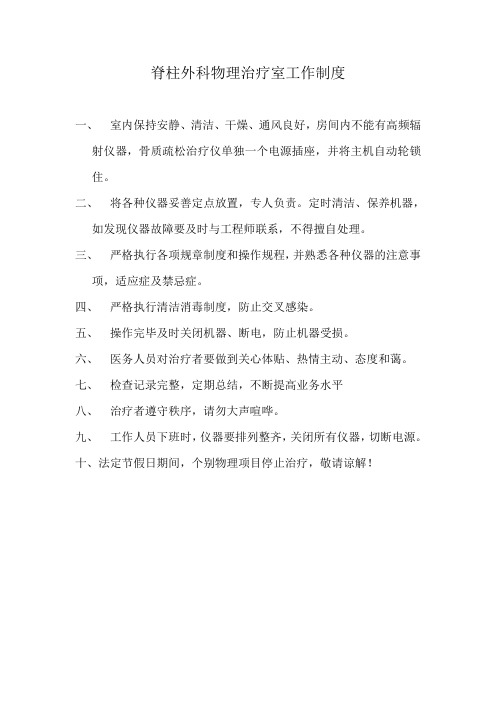 脊柱外科物理治疗室工作制度

一、 室内保持安静、清洁、干燥、通风良好，房间内不能有高频辐射仪器，骨质疏松治疗仪单独一个电源插座，并将主机自动轮锁住。

二、 将各种仪器妥善定点放置，专人负责。定时清洁、保养机器，如发现仪器故障要及时与工程师联系，不得擅自处理。

三、 严格执行各项规章制度和操作规程，并熟悉各种仪器的注意事项，适应症及禁忌症。

四、 严格执行清洁消毒制度，防止交叉感染。

五、 操作完毕及时关闭机器、断电，防止机器受损。

六、 医务人员对治疗者要做到关心体贴、热情主动、态度和蔼。

七、 检查记录完整，定期总结，不断提高业务水平

八、 治疗者遵守秩序，请勿大声喧哗。

九、 工作人员下班时，仪器要排列整齐，关闭所有仪器，切断电源。

十、法定节假日期间，个别物理项目停止治疗，敬请谅解！